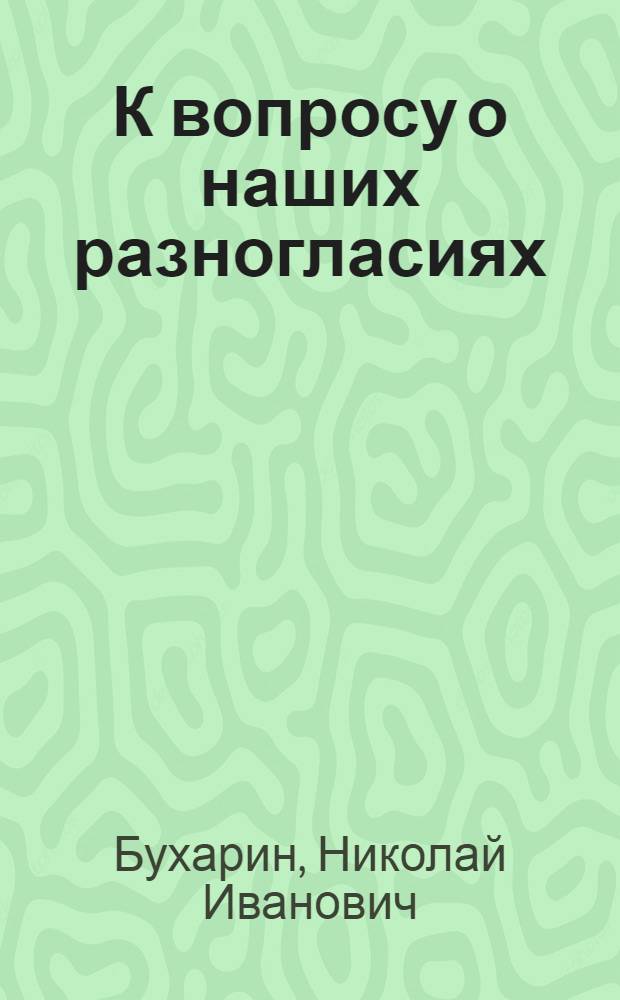 К вопросу о наших разногласиях

Бухарин, Николай Иванович